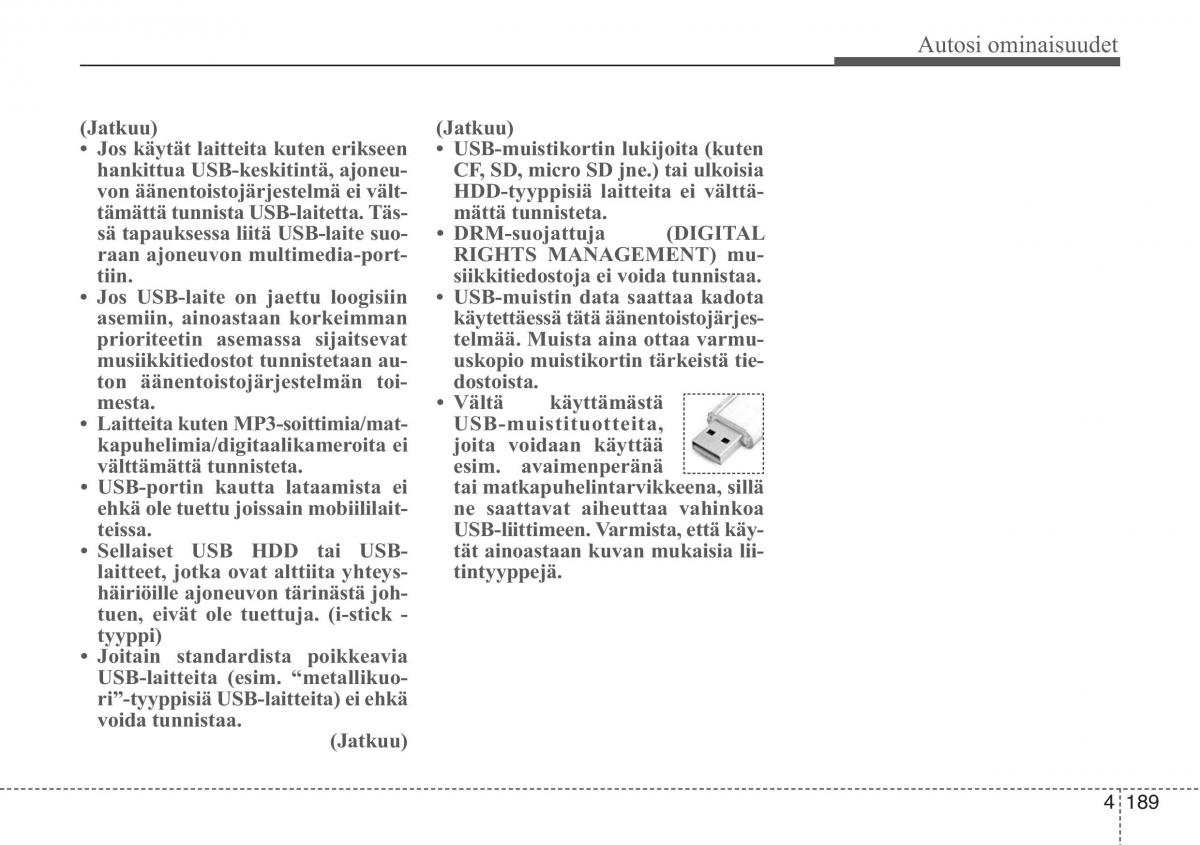 Autosi ominaisuudet

(Jatkuu)
• Jos käytät laitteita kuten erikseen hankittua USB-keskitintä, ajoneuvon äänentoistojärjestelmä ei välttämättä tunnista USB-laitetta. Tässä tapauksessa liitä USB-laite suoraan ajoneuvon multimedia-porttiin.
• Jos USB-laite on jaettu loogisiin asemiin, ainoastaan korkeimman prioriteetin asemassa sijaitsevat musiikkitiedostot tunnistetaan auton äänentoistojärjestelmän toimesta.
• Laitteita kuten MP3-soittimia/matkapuhelimia/digitaalikameroita ei välttämättä tunnisteta.
• USB-portin kautta lataamista ei ehkä ole tuettu joissain mobiililaitteissa.
• Sellaiset USB HDD tai USB-laitteet, jotka ovat alttiita yhteyshäiriöille ajoneuvon tärinästä johtuen, eivät ole tuettuja. (i-stick -tyyppi)
• Joitain standardista poikkeavia USB-laitteita (esim. “metallikuori”-tyyppisiä USB-laitteita) ei ehkä voida tunnistaa.
(Jatkuu)

(Jatkuu)
• USB-muistikortin lukijoita (kuten CF, SD, micro SD jne.) tai ulkoisia HDD-tyyppisiä laitteita ei välttämättä tunnisteta.
• DRM-suojattuja (DIGITAL RIGHTS MANAGEMENT) musiikkitiedostoja ei voida tunnistaa.
• USB-muistin data saattaa kadota käytettäessä tätä äänentoistojärjestelmää. Muista aina ottaa varmuuskopio muistikortin tärkeistä tiedostoista.
• Vältä käyttämästä USB-muistituotteita, joita voidaan käyttää esim. avaimenperänä tai matkapuhelintarvikkeena, sillä ne saattavat aiheuttaa vahinkoa USB-liittimeen. Varmista, että käytät ainoastaan kuvan mukaisia liitintyyppejä.

4 189